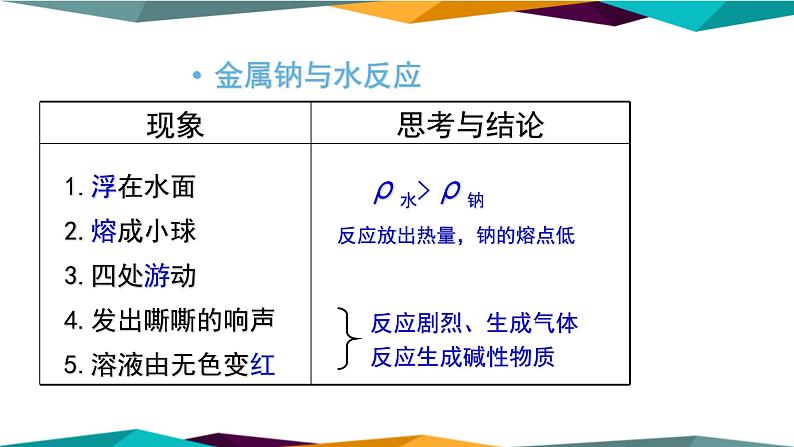 • 金属钠与水反应

| 现象 | 思考与结论 |
|---|---|
| 1. 浮在水面 | $\rho_{水} > \rho_{钠}$ |
| 2. 熔成小球 | 反应放出热量，钠的熔点低 |
| 3. 四处游动 | |
| 4. 发出嘶嘶的响声 | 反应剧烈、生成气体 |
| 5. 溶液由无色变红 | 反应生成碱性物质 |